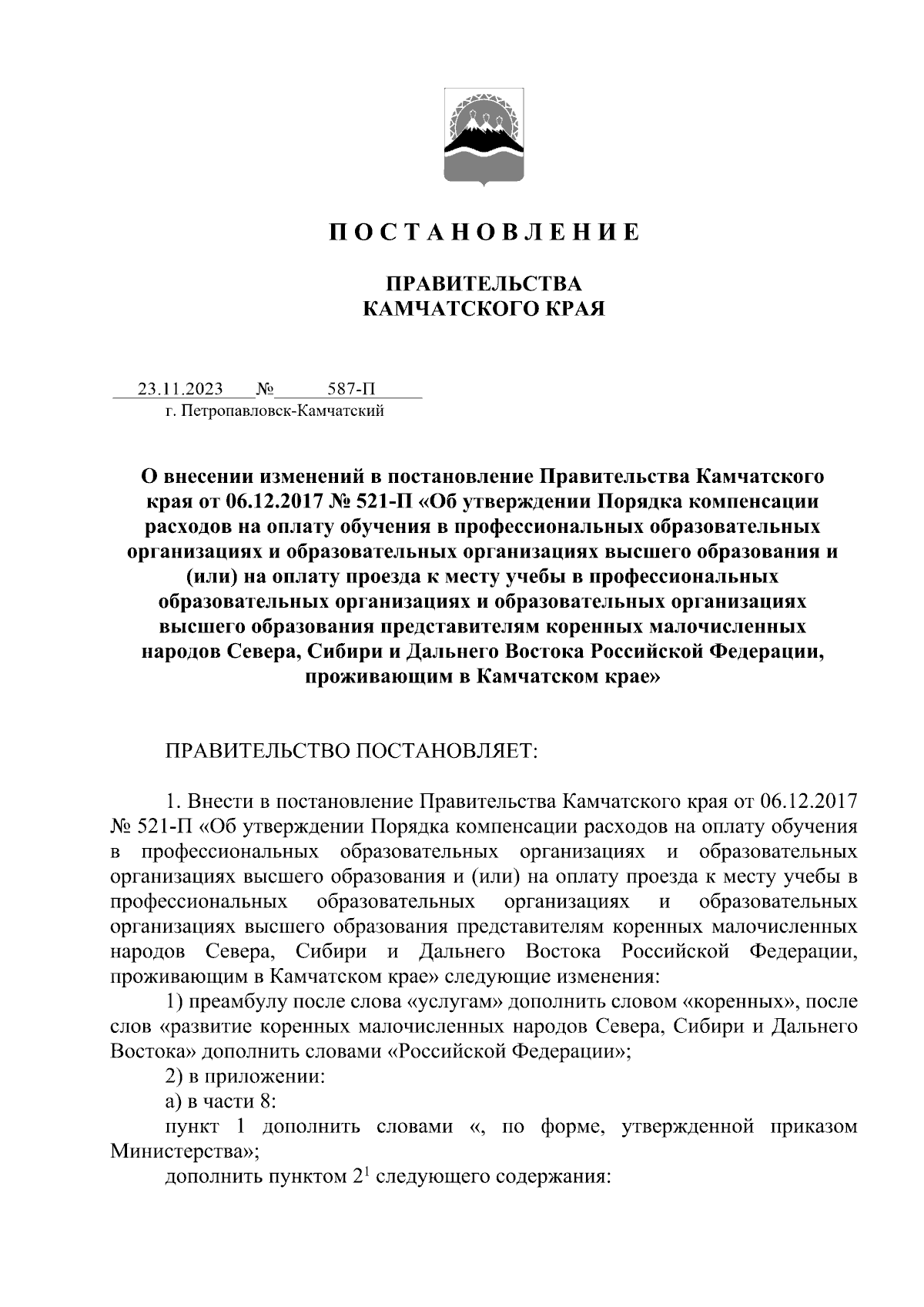 П О С Т А Н О В Л Е Н И Е

ПРАВИТЕЛЬСТВА
КАМЧАТСКОГО КРАЯ

23.11.2023 № 587-П
г. Петропавловск-Камчатский

О внесении изменений в постановление Правительства Камчатского края от 06.12.2017 № 521-П «Об утверждении Порядка компенсации расходов на оплату обучения в профессиональных образовательных организациях и образовательных организациях высшего образования и (или) на оплату проезда к месту учебы в профессиональных образовательных организациях и образовательных организациях высшего образования представителям коренных малочисленных народов Севера, Сибири и Дальнего Востока Российской Федерации, проживающим в Камчатском крае»

ПРАВИТЕЛЬСТВО ПОСТАНОВЛЯЕТ:

1. Внести в постановление Правительства Камчатского края от 06.12.2017 № 521-П «Об утверждении Порядка компенсации расходов на оплату обучения в профессиональных образовательных организациях и образовательных организациях высшего образования и (или) на оплату проезда к месту учебы в профессиональных образовательных организациях и образовательных организациях высшего образования представителям коренных малочисленных народов Севера, Сибири и Дальнего Востока Российской Федерации, проживающим в Камчатском крае» следующие изменения:

1) преамбулу после слова «услугам» дополнить словом «коренных», после слов «развитие коренных малочисленных народов Севера, Сибири и Дальнего Востока» дополнить словами «Российской Федерации»;

2) в приложении:

а) в части 8:

пункт 1 дополнить словами «, по форме, утвержденной приказом Министерства»;

дополнить пунктом $2^1$ следующего содержания: